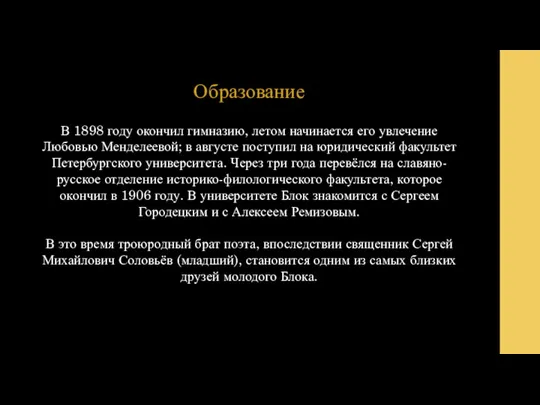 Образование

В 1898 году окончил гимназию, летом начинается его увлечение Любовью Менделеевой; в августе поступил на юридический факультет Петербургского университета. Через три года перевёлся на славяно-русское отделение историко-филологического факультета, которое окончил в 1906 году. В университете Блок знакомится с Сергеем Городецким и с Алексеем Ремизовым.

В это время троюродный брат поэта, впоследствии священник Сергей Михайлович Соловьёв (младший), становится одним из самых близких друзей молодого Блока.